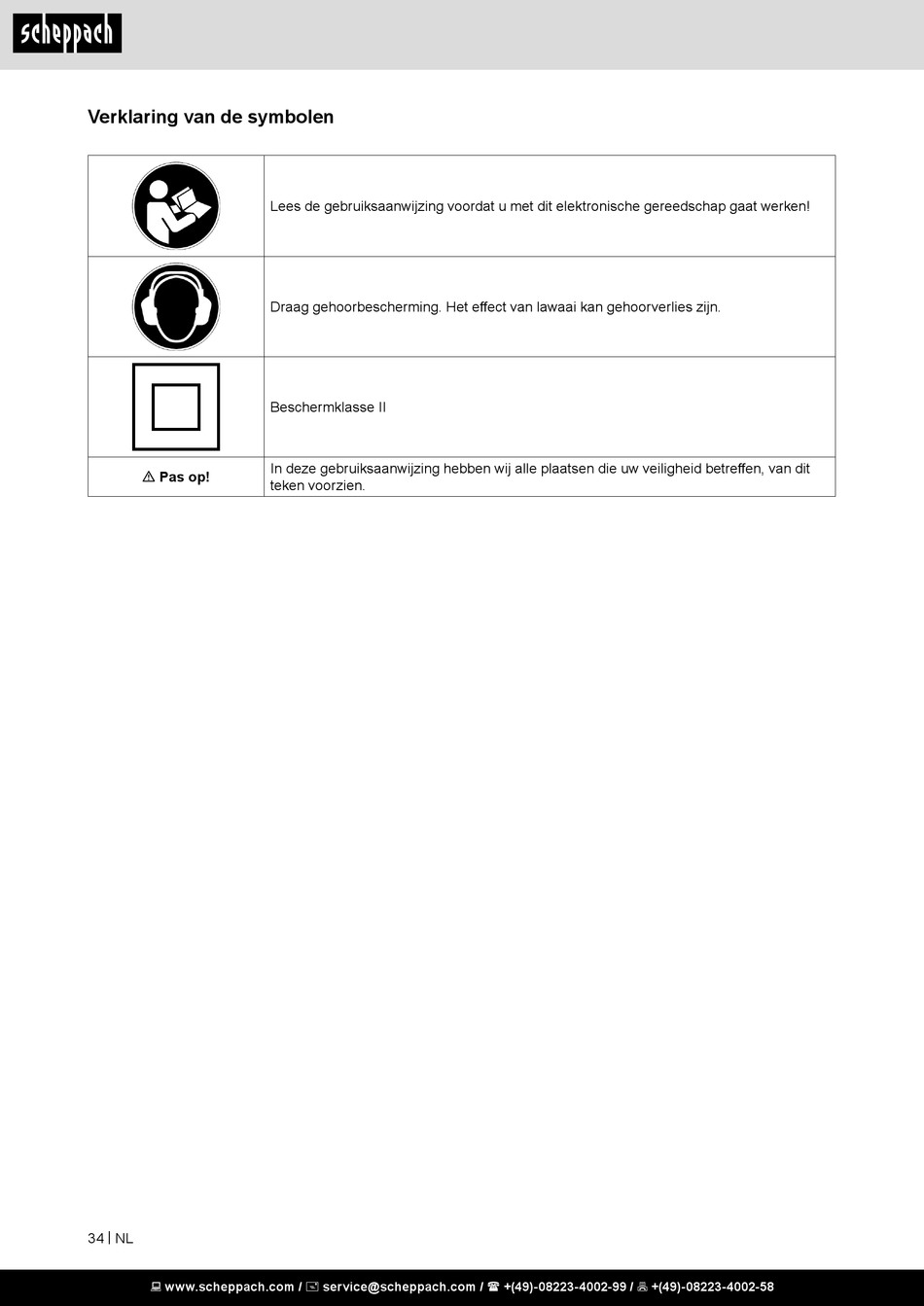 scheppach

Verklaring van de symbolen

| | |
|---|---|
| | Lees de gebruiksaanwijzing voordat u met dit elektronische gereedschap gaat werken! |
| | Draag gehoorbescherming. Het effect van lawaai kan gehoorverlies zijn. |
| | Beschermklasse II |
| ⚠ Pas op! | In deze gebruiksaanwijzing hebben wij alle plaatsen die uw veiligheid betreffen, van dit teken voorzien. |

34 | NL

www.scheppach.com / service@scheppach.com / +(49)-08223-4002-99 / +(49)-08223-4002-58